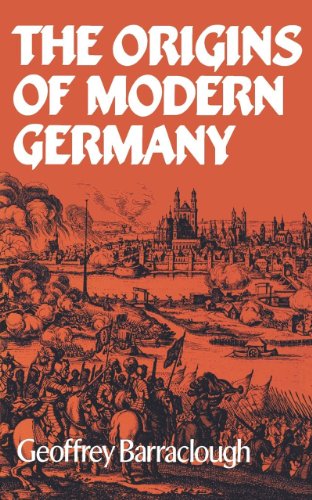 THE ORIGINS OF MODERN GERMANY

Geoffrey Barraclough